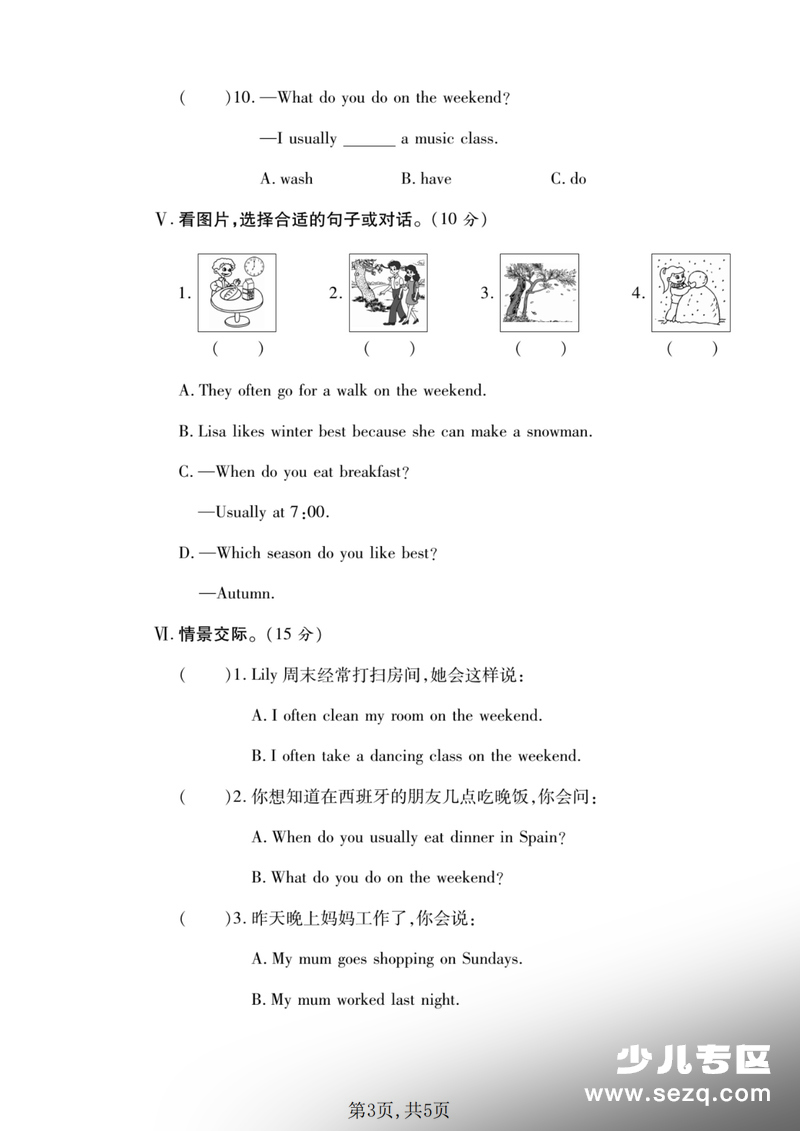 (　　)10. —What do you do on the weekend?

—I usually ______ a music class.

A. wash　　B. have　　C. do

Ⅴ. 看图片,选择合适的句子或对话。(10 分)

1.　　2.　　3.　　4.

(　　)　(　　)　(　　)　(　　)

A. They often go for a walk on the weekend.

B. Lisa likes winter best because she can make a snowman.

C. —When do you eat breakfast?

—Usually at 7:00.

D. —Which season do you like best?

—Autumn.

Ⅵ. 情景交际。(15 分)

(　　)1. Lily 周末经常打扫房间,她会这样说:

A. I often clean my room on the weekend.

B. I often take a dancing class on the weekend.

(　　)2. 你想知道在西班牙的朋友几点吃晚饭,你会问:

A. When do you usually eat dinner in Spain?

B. What do you do on the weekend?

(　　)3. 昨天晚上妈妈工作了,你会说:

A. My mum goes shopping on Sundays.

B. My mum worked last night.

少儿专区
www.sezq.com

第3页,共5页